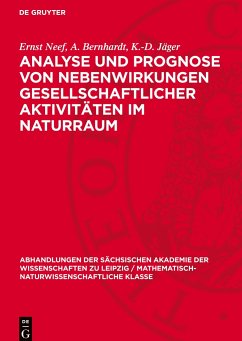 DE GRUYTER

Ernst Neef, A. Bernhardt, K.-D. Jäger

ANALYSE UND PROGNOSE VON NEBENWIRKUNGEN GESELLSCHAFTLICHER AKTIVITÄTEN IM NATURRAUM

ABHANDLUNGEN DER SÄCHSISCHEN AKADEMIE DER WISSENSCHAFTEN ZU LEIPZIG / MATHEMATISCH-NATURWISSENSCHAFTLICHE KLASSE

DE G